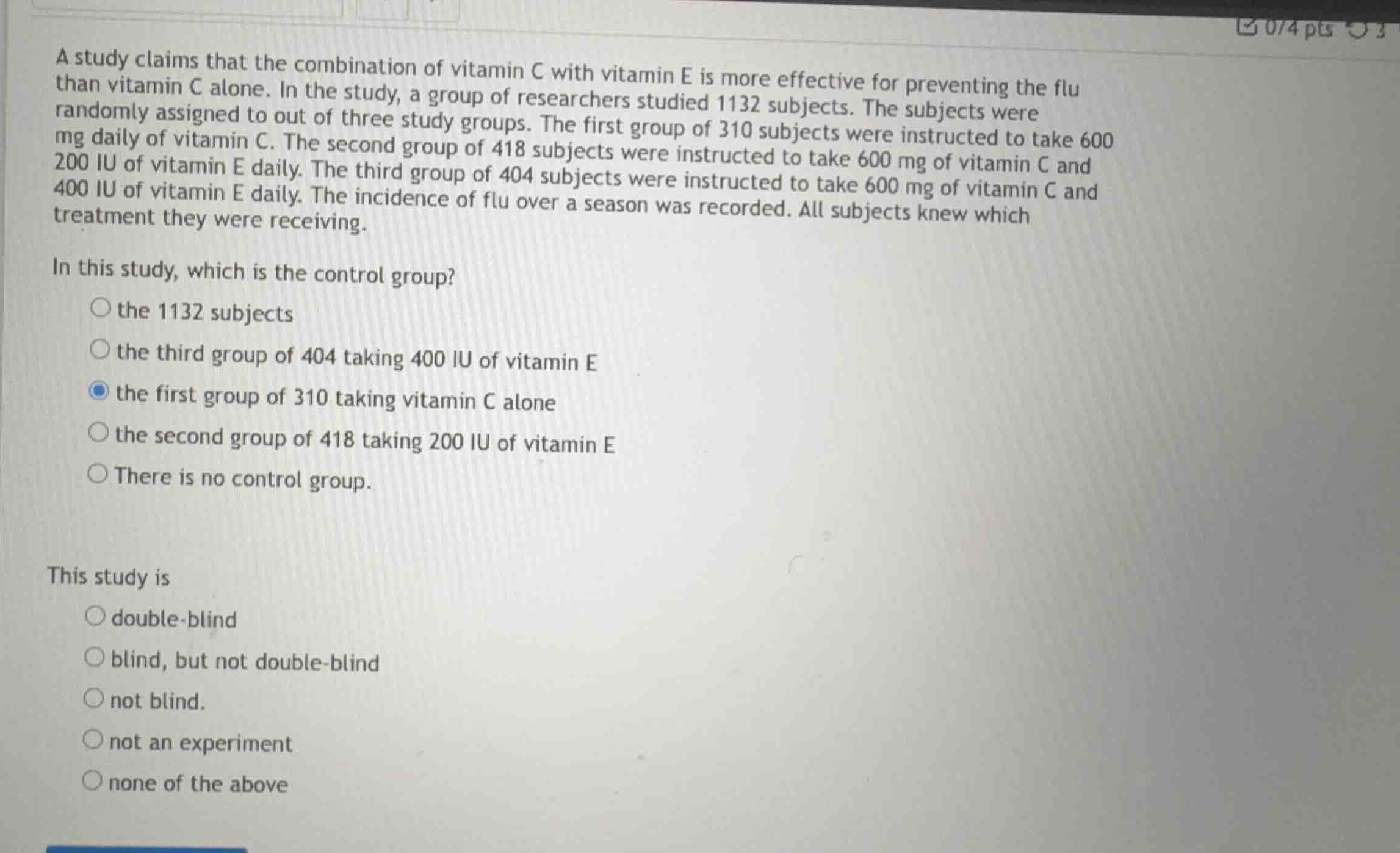 0/4 pts 3

A study claims that the combination of vitamin C with vitamin E is more effective for preventing the flu than vitamin C alone. In the study, a group of researchers studied 1132 subjects. The subjects were randomly assigned to out of three study groups. The first group of 310 subjects were instructed to take 600 mg daily of vitamin C. The second group of 418 subjects were instructed to take 600 mg of vitamin C and 200 IU of vitamin E daily. The third group of 404 subjects were instructed to take 600 mg of vitamin C and 400 IU of vitamin E daily. The incidence of flu over a season was recorded. All subjects knew which treatment they were receiving.

In this study, which is the control group?

the 1132 subjects

the third group of 404 taking 400 IU of vitamin E

the first group of 310 taking vitamin C alone

the second group of 418 taking 200 IU of vitamin E

There is no control group.

This study is

double-blind

blind, but not double-blind

not blind.

not an experiment

none of the above